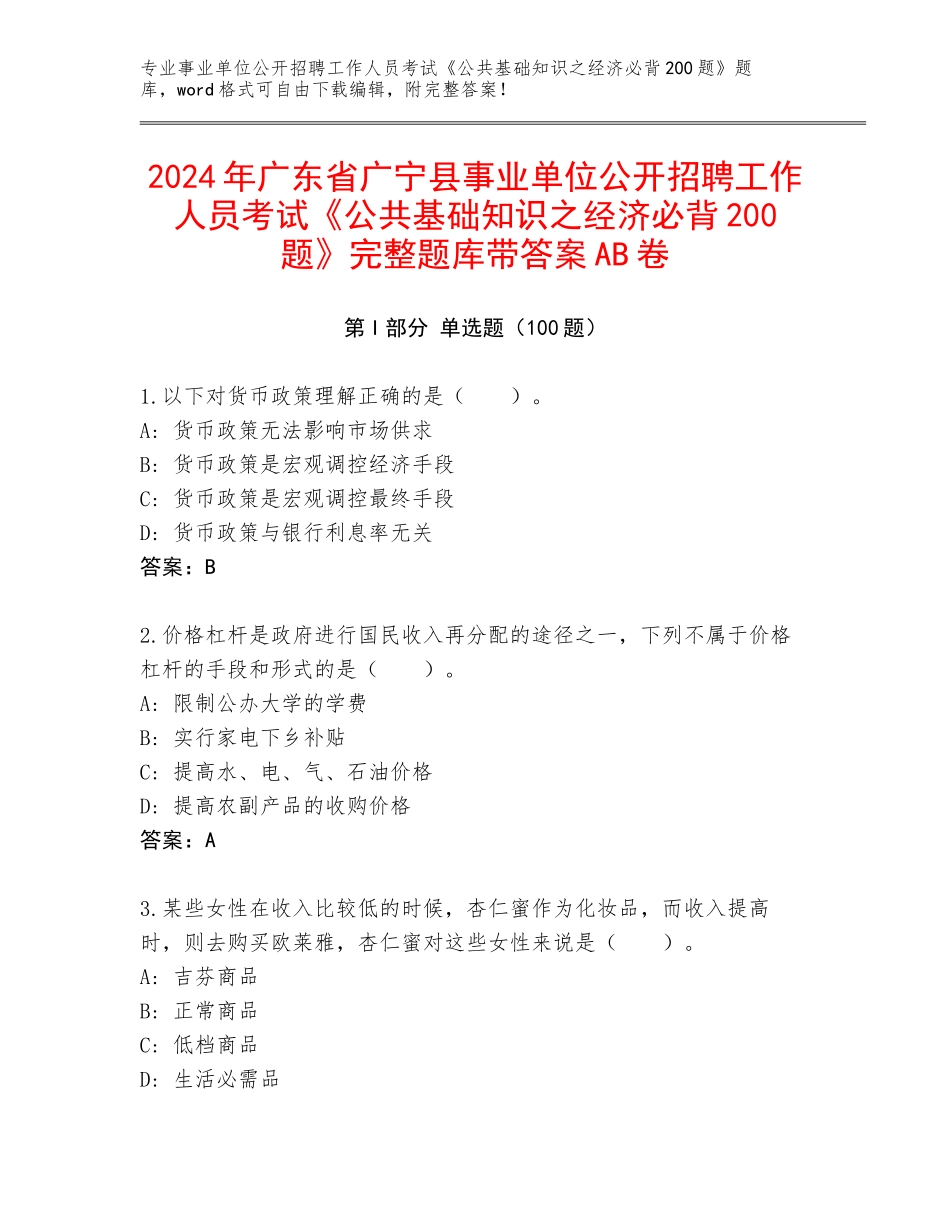 专业事业单位公开招聘工作人员考试《公共基础知识之经济必背200题》题库，word格式可自由下载编辑，附完整答案！

2024年广东省广宁县事业单位公开招聘工作人员考试《公共基础知识之经济必背200题》完整题库带答案AB卷

第I部分 单选题（100题）

1.以下对货币政策理解正确的是（　　）。
A：货币政策无法影响市场供求
B：货币政策是宏观调控经济手段
C：货币政策是宏观调控最终手段
D：货币政策与银行利息率无关
答案：B

2.价格杠杆是政府进行国民收入再分配的途径之一，下列不属于价格杠杆的手段和形式的是（　　）。
A：限制公办大学的学费
B：实行家电下乡补贴
C：提高水、电、气、石油价格
D：提高农副产品的收购价格
答案：A

3.某些女性在收入比较低的时候，杏仁蜜作为化妆品，而收入提高时，则去购买欧莱雅，杏仁蜜对这些女性来说是（　　）。
A：吉芬商品
B：正常商品
C：低档商品
D：生活必需品